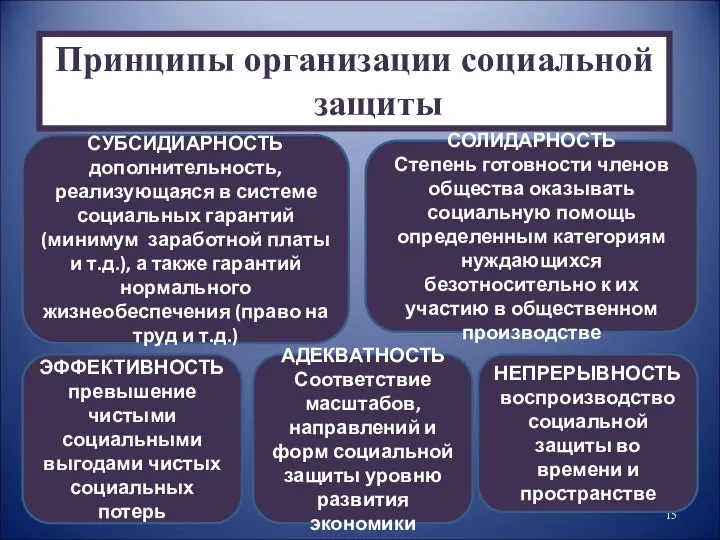 Принципы организации социальной защиты

СУБСИДИАРНОСТЬ
дополнительность, реализующаяся в системе социальных гарантий (минимум заработной платы и т.д.), а также гарантий нормального жизнеобеспечения (право на труд и т.д.)

СОЛИДАРНОСТЬ
Степень готовности членов общества оказывать социальную помощь определенным категориям нуждающихся безотносительно к их участию в общественном производстве

ЭФФЕКТИВНОСТЬ
превышение чистыми социальными выгодами чистых социальных потерь

АДЕКВАТНОСТЬ
Соответствие масштабов, направлений и форм социальной защиты уровню развития экономики

НЕПРЕРЫВНОСТЬ
воспроизводство социальной защиты во времени и пространстве

15